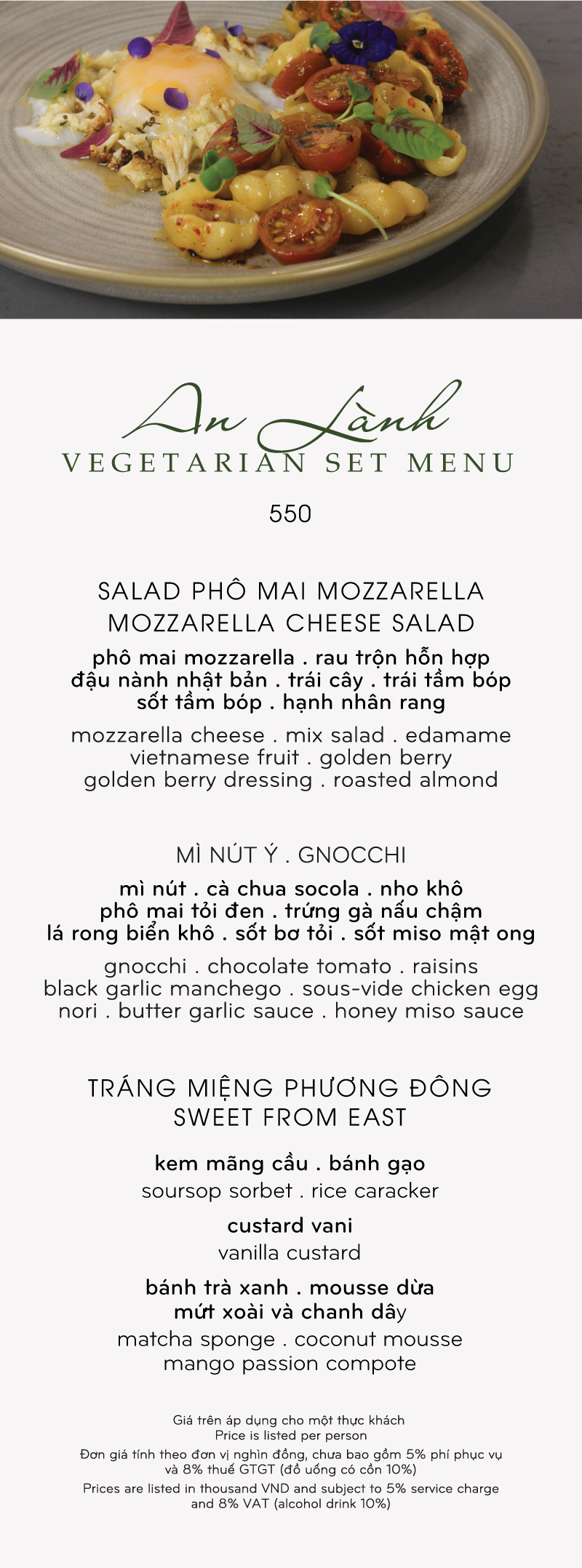 An Lành
VEGETARIAN SET MENU

550

SALAD PHÔ MAI MOZZARELLA
MOZZARELLA CHEESE SALAD

phô mai mozzarella . rau trộn hỗn hợp
đậu nành nhật bản . trái cây . trái tầm bóp
sốt tầm bóp . hạnh nhân rang

mozzarella cheese . mix salad . edamame
vietnamese fruit . golden berry
golden berry dressing . roasted almond

MÌ NÚT Ý . GNOCCHI

mì nút . cà chua socola . nho khô
phô mai tỏi đen . trứng gà nấu chậm
lá rong biển khô . sốt bơ tỏi . sốt miso mật ong

gnocchi . chocolate tomato . raisins
black garlic manchego . sous-vide chicken egg
nori . butter garlic sauce . honey miso sauce

TRÁNG MIỆNG PHƯƠNG ĐÔNG
SWEET FROM EAST

kem mãng cầu . bánh gạo
soursop sorbet . rice caracker

custard vani
vanilla custard

bánh trà xanh . mousse dừa
mứt xoài và chanh dây
matcha sponge . coconut mousse
mango passion compote

Giá trên áp dụng cho một thực khách
Price is listed per person
Đơn giá tính theo đơn vị nghìn đồng, chưa bao gồm 5% phí phục vụ và 8% thuế GTGT (đồ uống có cồn 10%)
Prices are listed in thousand VND and subject to 5% service charge and 8% VAT (alcohol drink 10%)